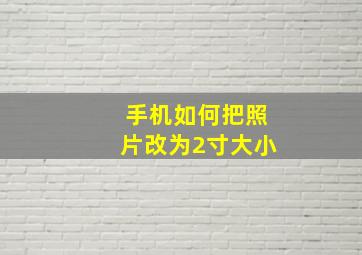 手机如何把照片改为2寸大小